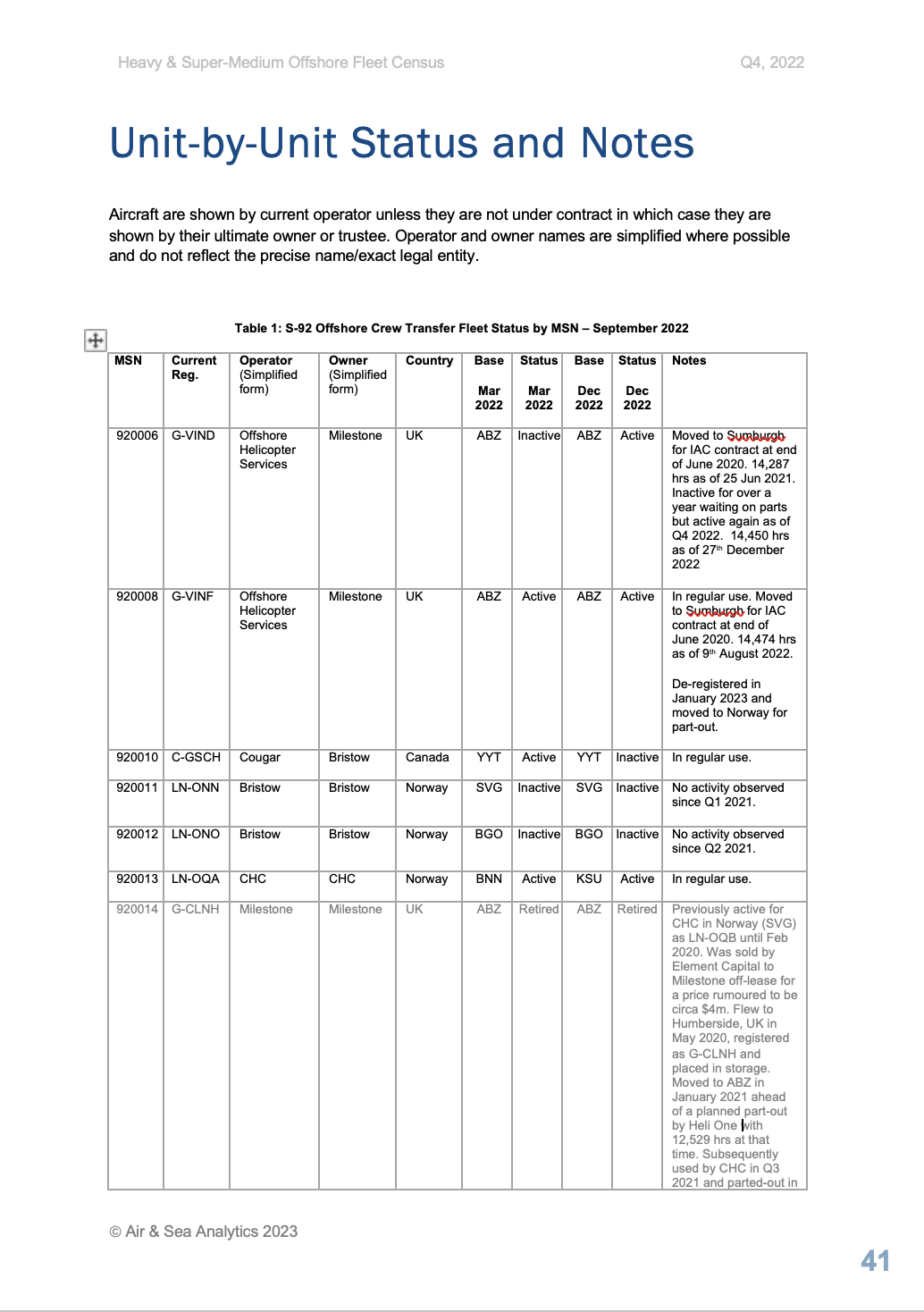 Heavy & Super-Medium Offshore Fleet Census

Q4, 2022

Unit-by-Unit Status and Notes

Aircraft are shown by current operator unless they are not under contract in which case they are shown by their ultimate owner or trustee. Operator and owner names are simplified where possible and do not reflect the precise name/exact legal entity.

Table 1: S-92 Offshore Crew Transfer Fleet Status by MSN – September 2022

| MSN | Current Reg. | Operator (Simplified form) | Owner (Simplified form) | Country | Base Mar 2022 | Status Mar 2022 | Base Dec 2022 | Status Dec 2022 | Notes |
|---|---|---|---|---|---|---|---|---|---|
| 920006 | G-VIND | Offshore Helicopter Services | Milestone | UK | ABZ | Inactive | ABZ | Active | Moved to Sumburgh for IAC contract at end of June 2020. 14,287 hrs as of 25 Jun 2021. Inactive for over a year waiting on parts but active again as of Q4 2022. 14,450 hrs as of 27th December 2022 |
| 920008 | G-VINF | Offshore Helicopter Services | Milestone | UK | ABZ | Active | ABZ | Active | In regular use. Moved to Sumburgh for IAC contract at end of June 2020. 14,474 hrs as of 9th August 2022. De-registered in January 2023 and moved to Norway for part-out. |
| 920010 | C-GSCH | Cougar | Bristow | Canada | YYT | Active | YYT | Inactive | In regular use. |
| 920011 | LN-ONN | Bristow | Bristow | Norway | SVG | Inactive | SVG | Inactive | No activity observed since Q1 2021. |
| 920012 | LN-ONO | Bristow | Bristow | Norway | BGO | Inactive | BGO | Inactive | No activity observed since Q2 2021. |
| 920013 | LN-OQA | CHC | CHC | Norway | BNN | Active | KSU | Active | In regular use. |
| 920014 | G-CLNH | Milestone | Milestone | UK | ABZ | Retired | ABZ | Retired | Previously active for CHC in Norway (SVG) as LN-OQB until Feb 2020. Was sold by Element Capital to Milestone off-lease for a price rumoured to be circa $4m. Flew to Humberside, UK in May 2020, registered as G-CLNH and placed in storage. Moved to ABZ in January 2021 ahead of a planned part-out by Heli One with 12,529 hrs at that time. Subsequently used by CHC in Q3 2021 and parted-out in |

© Air & Sea Analytics 2023

41